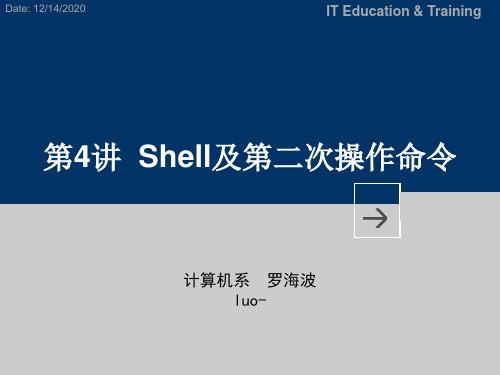 Date: 12/14/2020

IT Education & Training

第4讲 Shell及第二次操作命令

计算机系 罗海波
luo-